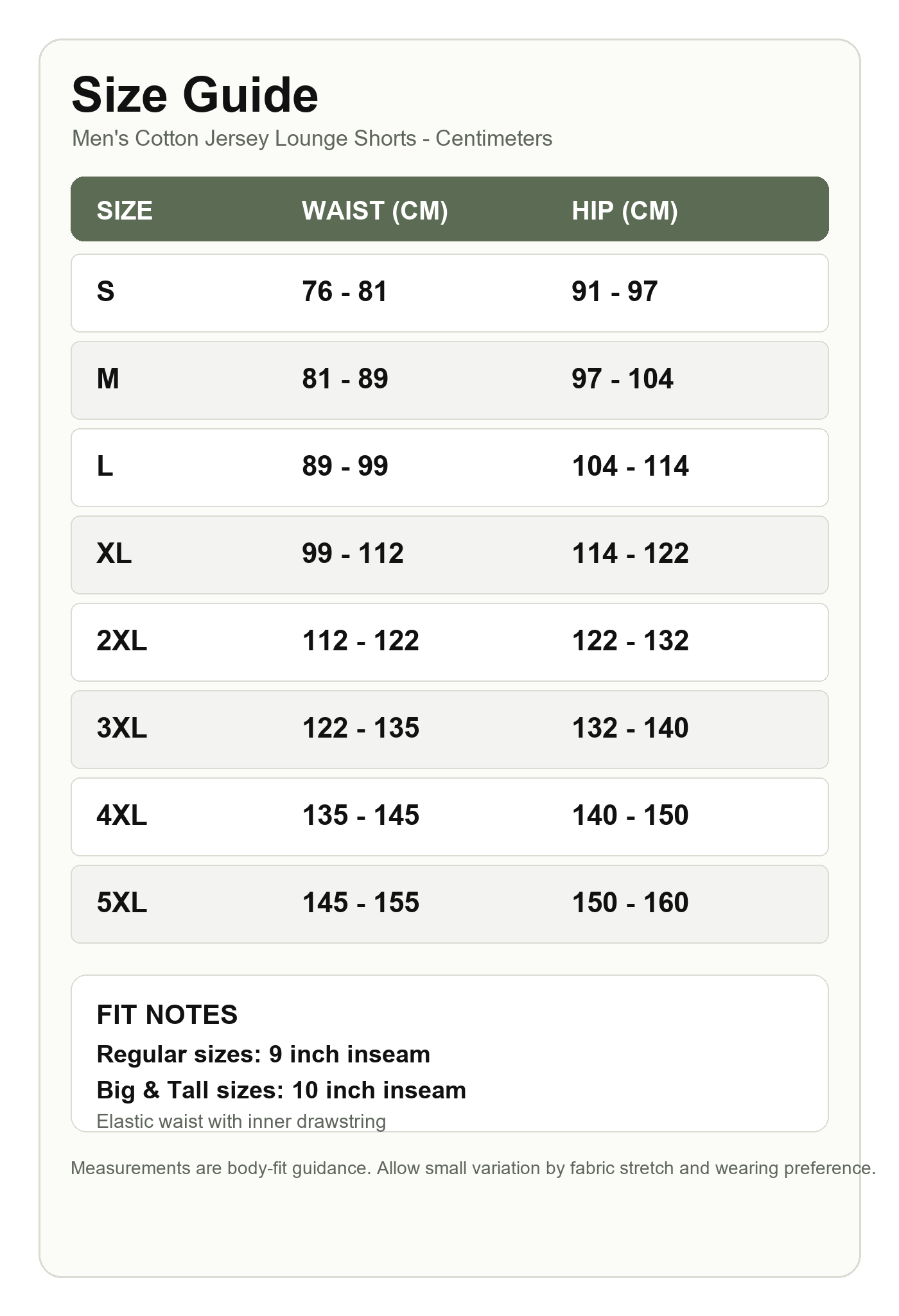 Size Guide

Men's Cotton Jersey Lounge Shorts - Centimeters

| SIZE | WAIST (CM) | HIP (CM) |
|---|---|---|
| S | 76 - 81 | 91 - 97 |
| M | 81 - 89 | 97 - 104 |
| L | 89 - 99 | 104 - 114 |
| XL | 99 - 112 | 114 - 122 |
| 2XL | 112 - 122 | 122 - 132 |
| 3XL | 122 - 135 | 132 - 140 |
| 4XL | 135 - 145 | 140 - 150 |
| 5XL | 145 - 155 | 150 - 160 |

FIT NOTES

Regular sizes: 9 inch inseam

Big & Tall sizes: 10 inch inseam

Elastic waist with inner drawstring

Measurements are body-fit guidance. Allow small variation by fabric stretch and wearing preference.